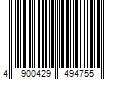 4 900429 494755